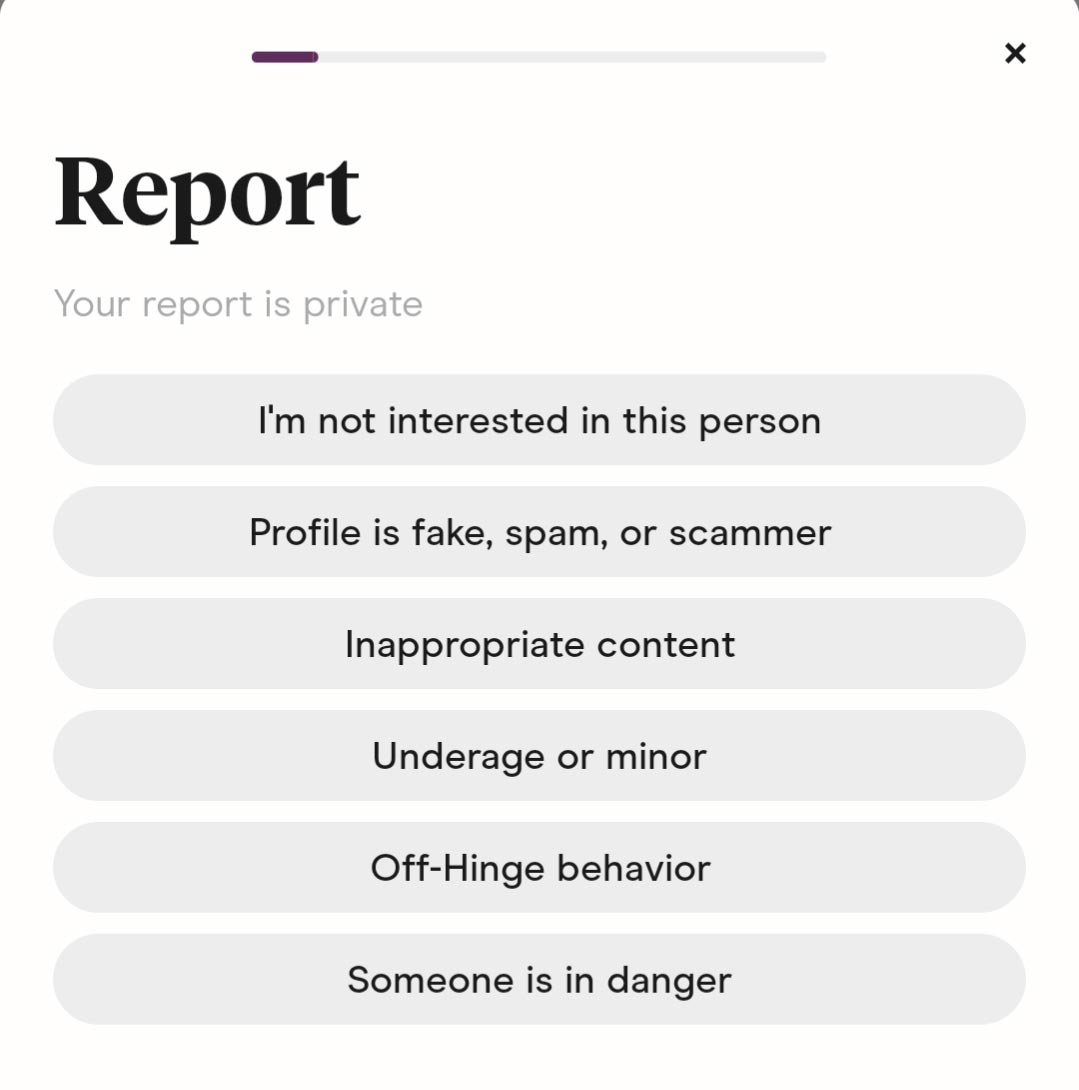 ×

Report

Your report is private

I'm not interested in this person

Profile is fake, spam, or scammer

Inappropriate content

Underage or minor

Off-Hinge behavior

Someone is in danger